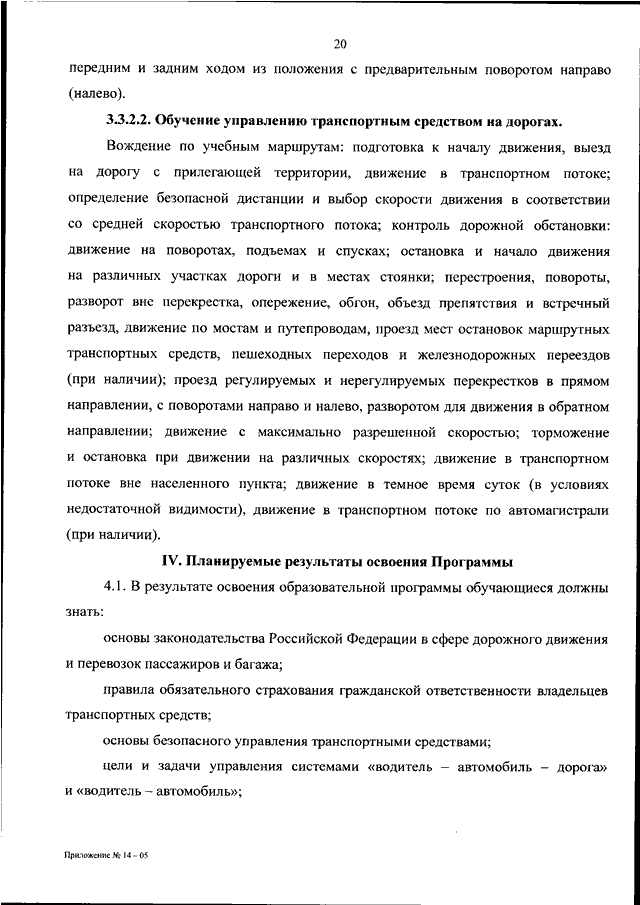 20

передним и задним ходом из положения с предварительным поворотом направо (налево).

3.3.2.2. Обучение управлению транспортным средством на дорогах.

Вождение по учебным маршрутам: подготовка к началу движения, выезд на дорогу с прилегающей территории, движение в транспортном потоке; определение безопасной дистанции и выбор скорости движения в соответствии со средней скоростью транспортного потока; контроль дорожной обстановки: движение на поворотах, подъемах и спусках; остановка и начало движения на различных участках дороги и в местах стоянки; перестроения, повороты, разворот вне перекрестка, опережение, обгон, объезд препятствия и встречный разъезд, движение по мостам и путепроводам, проезд мест остановок маршрутных транспортных средств, пешеходных переходов и железнодорожных переездов (при наличии); проезд регулируемых и нерегулируемых перекрестков в прямом направлении, с поворотами направо и налево, разворотом для движения в обратном направлении; движение с максимально разрешенной скоростью; торможение и остановка при движении на различных скоростях; движение в транспортном потоке вне населенного пункта; движение в темное время суток (в условиях недостаточной видимости), движение в транспортном потоке по автомагистрали (при наличии).

IV. Планируемые результаты освоения Программы

4.1. В результате освоения образовательной программы обучающиеся должны знать:

основы законодательства Российской Федерации в сфере дорожного движения и перевозок пассажиров и багажа;

правила обязательного страхования гражданской ответственности владельцев транспортных средств;

основы безопасного управления транспортными средствами;

цели и задачи управления системами «водитель – автомобиль – дорога» и «водитель – автомобиль»;

Приложение № 14 – 05